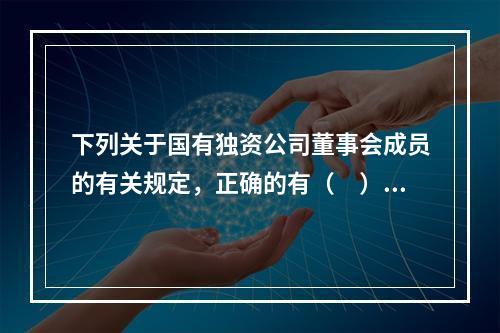 下列关于国有独资公司董事会成员的有关规定，正确的有（　）...